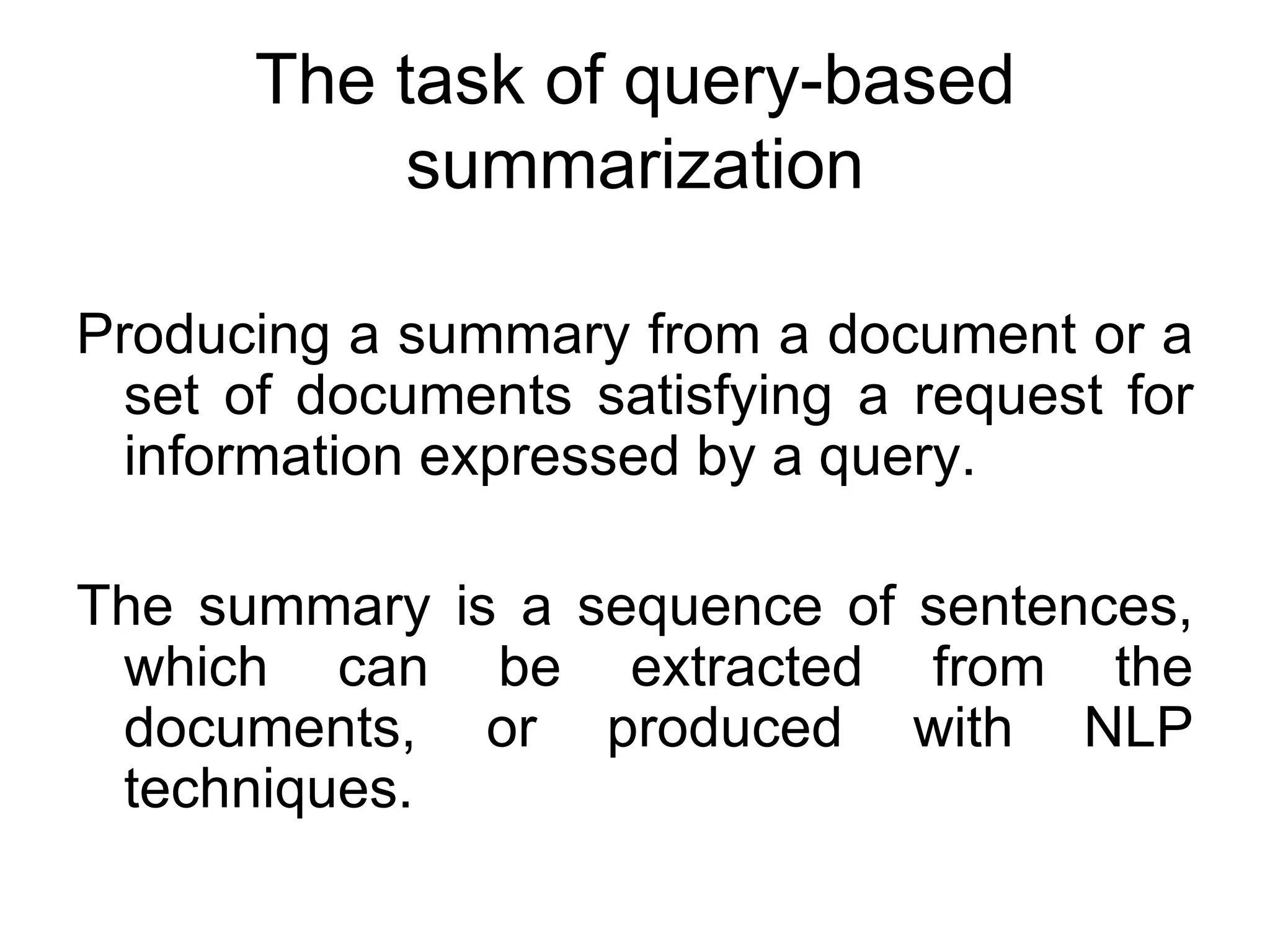 The task of query-based summarization

Producing a summary from a document or a set of documents satisfying a request for information expressed by a query.

The summary is a sequence of sentences, which can be extracted from the documents, or produced with NLP techniques.